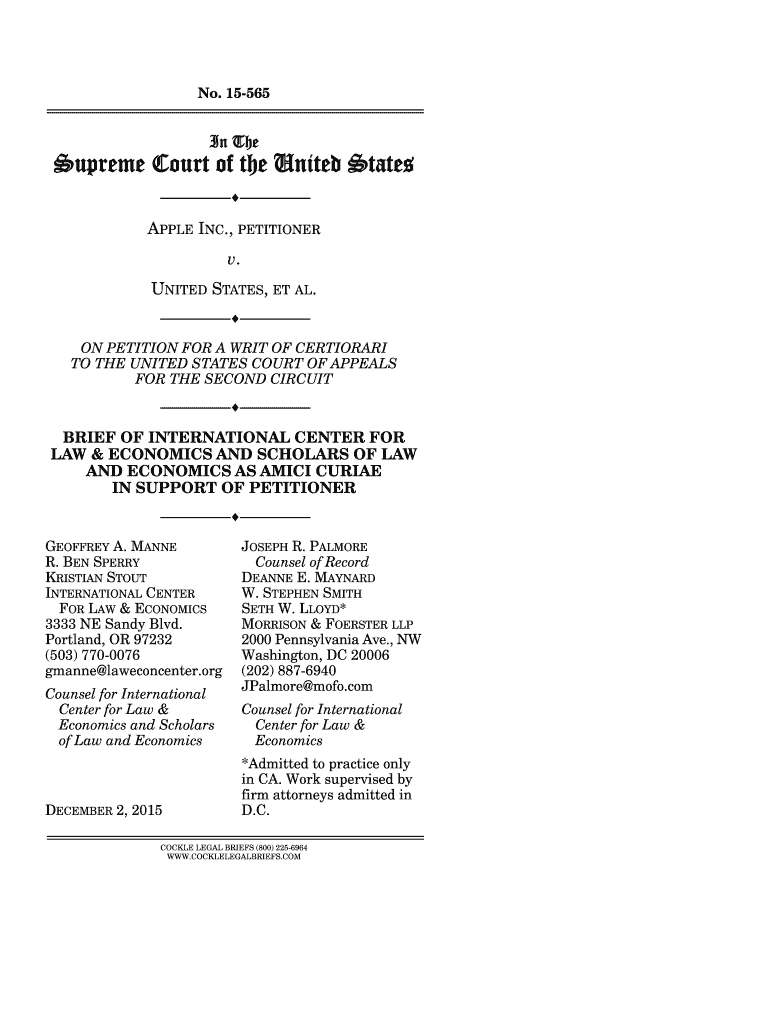 No. 15-565

In The
Supreme Court of the United States

APPLE INC., PETITIONER

v.

UNITED STATES, ET AL.

ON PETITION FOR A WRIT OF CERTIORARI TO THE UNITED STATES COURT OF APPEALS FOR THE SECOND CIRCUIT

BRIEF OF INTERNATIONAL CENTER FOR LAW & ECONOMICS AND SCHOLARS OF LAW AND ECONOMICS AS AMICI CURIAE IN SUPPORT OF PETITIONER

GEOFFREY A. MANNE
R. BEN SPERRY
KRISTIAN STOUT
INTERNATIONAL CENTER FOR LAW & ECONOMICS
3333 NE Sandy Blvd.
Portland, OR 97232
(503) 770-0076
gmanne@laweconcenter.org
Counsel for International Center for Law & Economics and Scholars of Law and Economics

DECEMBER 2, 2015

JOSEPH R. PALMORE
Counsel of Record
DEANNE E. MAYNARD
W. STEPHEN SMITH
SETH W. LLOYD*
MORRISON & FOERSTER LLP
2000 Pennsylvania Ave., NW
Washington, DC 20006
(202) 887-6940
JPalmore@mofo.com
Counsel for International Center for Law & Economics
*Admitted to practice only in CA. Work supervised by firm attorneys admitted in D.C.

COCKLE LEGAL BRIEFS (800) 225-6964
WWW.COCKLELEGALBRIEFS.COM